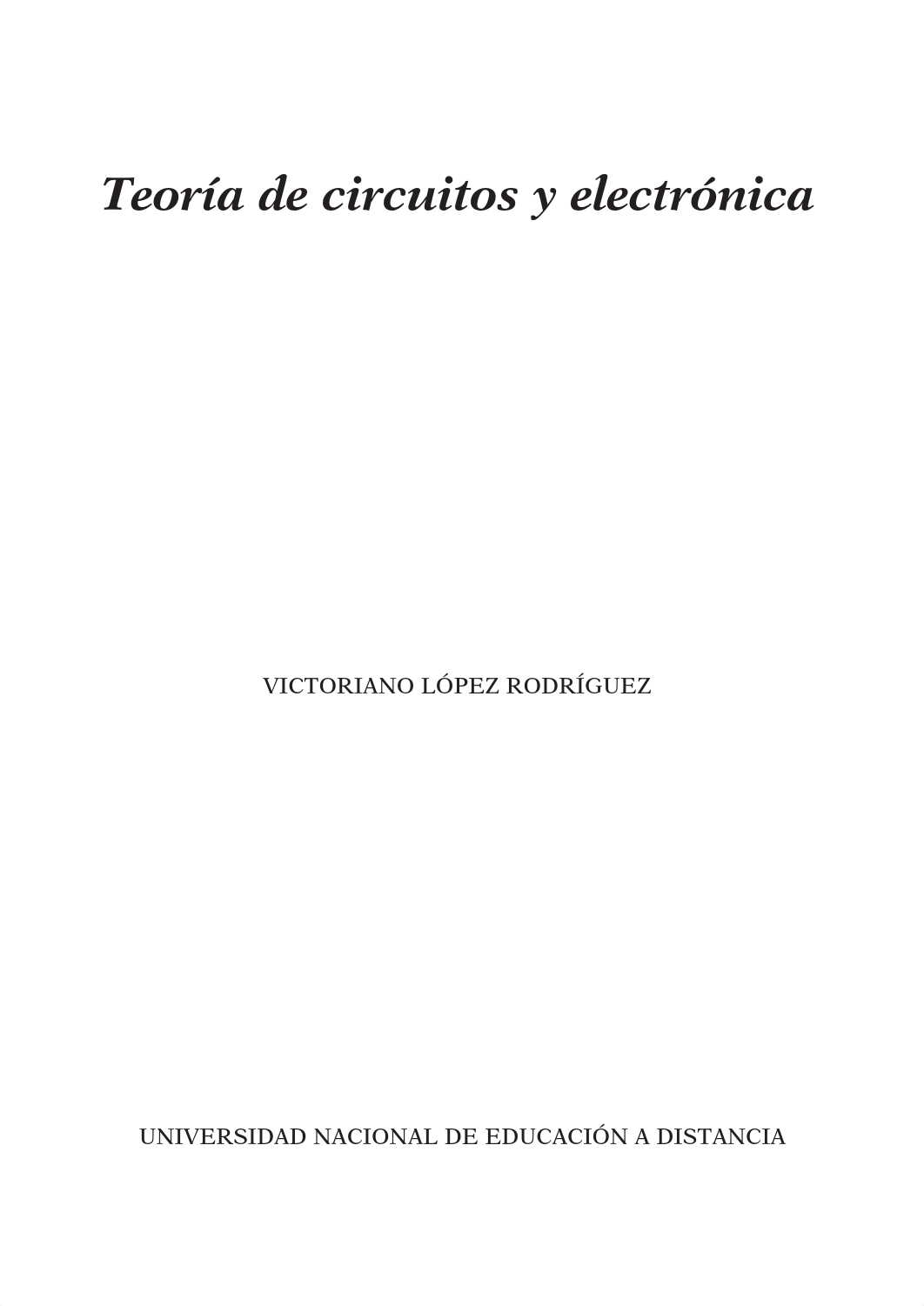 Teoría de circuitos y electrónica

VICTORIANO LÓPEZ RODRÍGUEZ

UNIVERSIDAD NACIONAL DE EDUCACIÓN A DISTANCIA